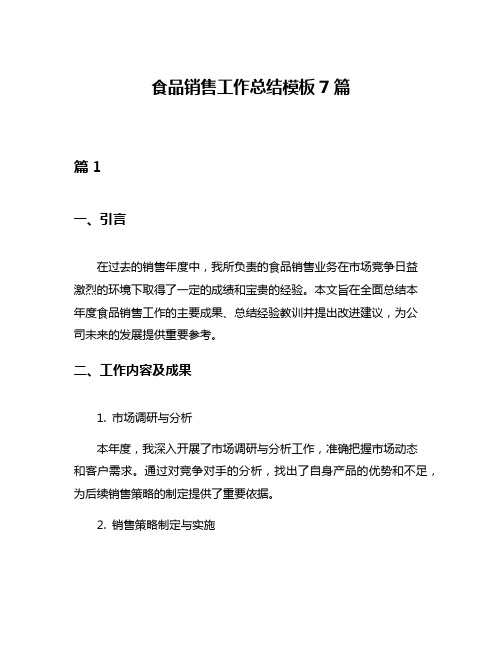 食品销售工作总结模板7篇

篇1

一、引言

在过去的销售年度中，我所负责的食品销售业务在市场竞争日益激烈的环境下取得了一定的成绩和宝贵的经验。本文旨在全面总结本年度食品销售工作的主要成果、总结经验教训并提出改进建议，为公司未来的发展提供重要参考。

二、工作内容及成果

1. 市场调研与分析

本年度，我深入开展了市场调研与分析工作，准确把握市场动态和客户需求。通过对竞争对手的分析，找出了自身产品的优势和不足，为后续销售策略的制定提供了重要依据。

2. 销售策略制定与实施